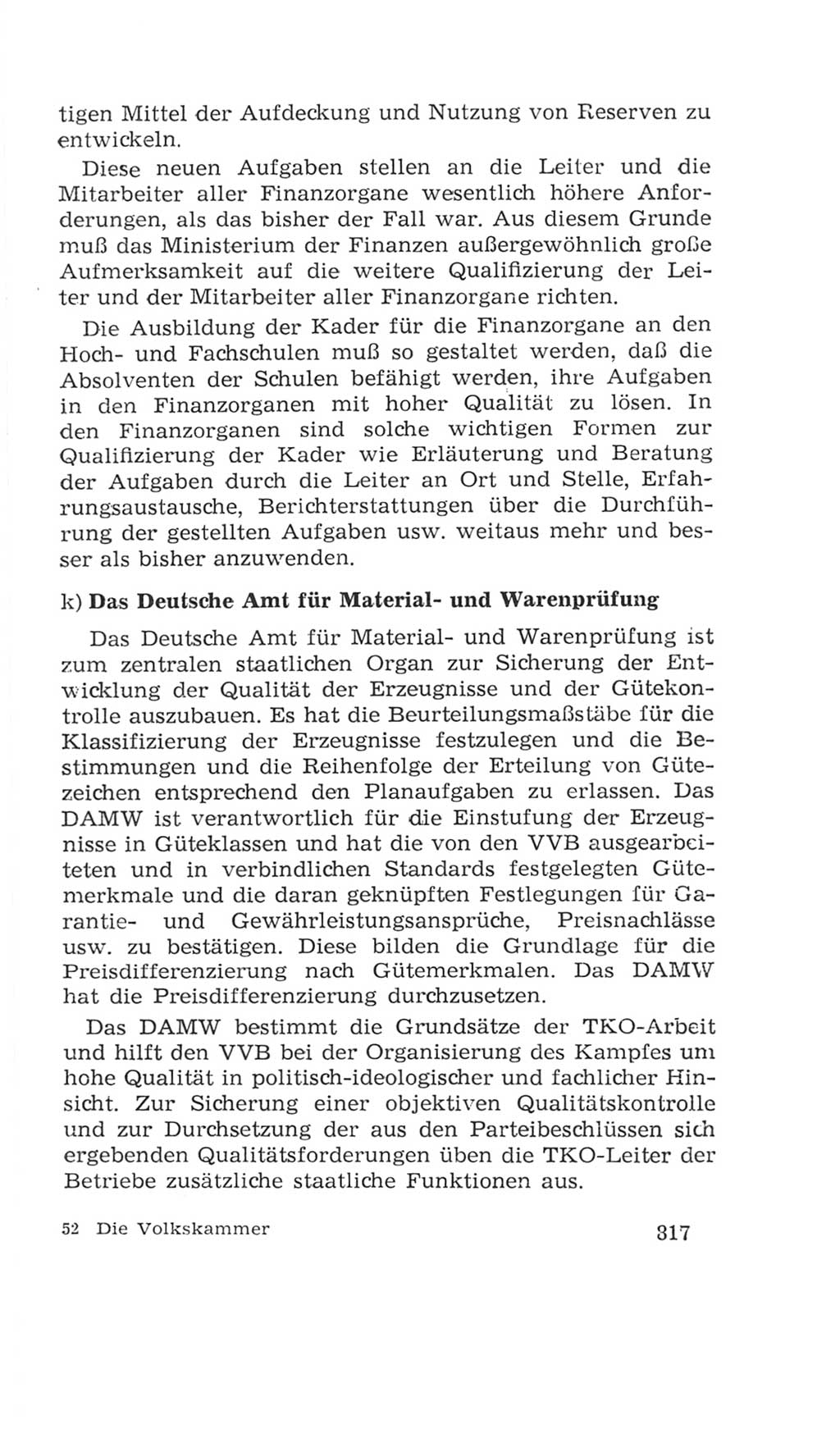 tigen Mittel der Aufdeckung und Nutzung von Reserven zu entwickeln.

Diese neuen Aufgaben stellen an die Leiter und die Mitarbeiter aller Finanzorgane wesentlich höhere Anforderungen, als das bisher der Fall war. Aus diesem Grunde muß das Ministerium der Finanzen außergewöhnlich große Aufmerksamkeit auf die weitere Qualifizierung der Leiter und der Mitarbeiter aller Finanzorgane richten.

Die Ausbildung der Kader für die Finanzorgane an den Hoch- und Fachschulen muß so gestaltet werden, daß die Absolventen der Schulen befähigt werden, ihre Aufgaben in den Finanzorganen mit hoher Qualität zu lösen. In den Finanzorganen sind solche wichtigen Formen zur Qualifizierung der Kader wie Erläuterung und Beratung der Aufgaben durch die Leiter an Ort und Stelle, Erfahrungsaustausche, Berichterstattungen über die Durchführung der gestellten Aufgaben usw. weitaus mehr und besser als bisher anzuwenden.

k) Das Deutsche Amt für Material- und Warenprüfung

Das Deutsche Amt für Material- und Warenprüfung ist zum zentralen staatlichen Organ zur Sicherung der Entwicklung der Qualität der Erzeugnisse und der Gütekontrolle auszubauen. Es hat die Beurteilungsmaßstäbe für die Klassifizierung der Erzeugnisse festzulegen und die Bestimmungen und die Reihenfolge der Erteilung von Gütezeichen entsprechend den Planaufgaben zu erlassen. Das DAMW ist verantwortlich für die Einstufung der Erzeugnisse in Güteklassen und hat die von den VVB ausgearbeiteten und in verbindlichen Standards festgelegten Gütemerkmale und die daran geknüpften Festlegungen für Garantie- und Gewährleistungsansprüche, Preisnachlässe usw. zu bestätigen. Diese bilden die Grundlage für die Preisdifferenzierung nach Gütemerkmalen. Das DAMW hat die Preisdifferenzierung durchzusetzen.

Das DAMW bestimmt die Grundsätze der TKO-Arbeit und hilft den VVB bei der Organisierung des Kampfes um hohe Qualität in politisch-ideologischer und fachlicher Hinsicht. Zur Sicherung einer objektiven Qualitätskontrolle und zur Durchsetzung der aus den Parteibeschlüssen sich ergebenden Qualitätsforderungen üben die TKO-Leiter der Betriebe zusätzliche staatliche Funktionen aus.

52 Die Volkskammer 317